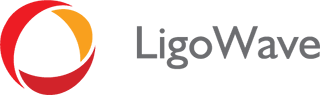 LigoWave